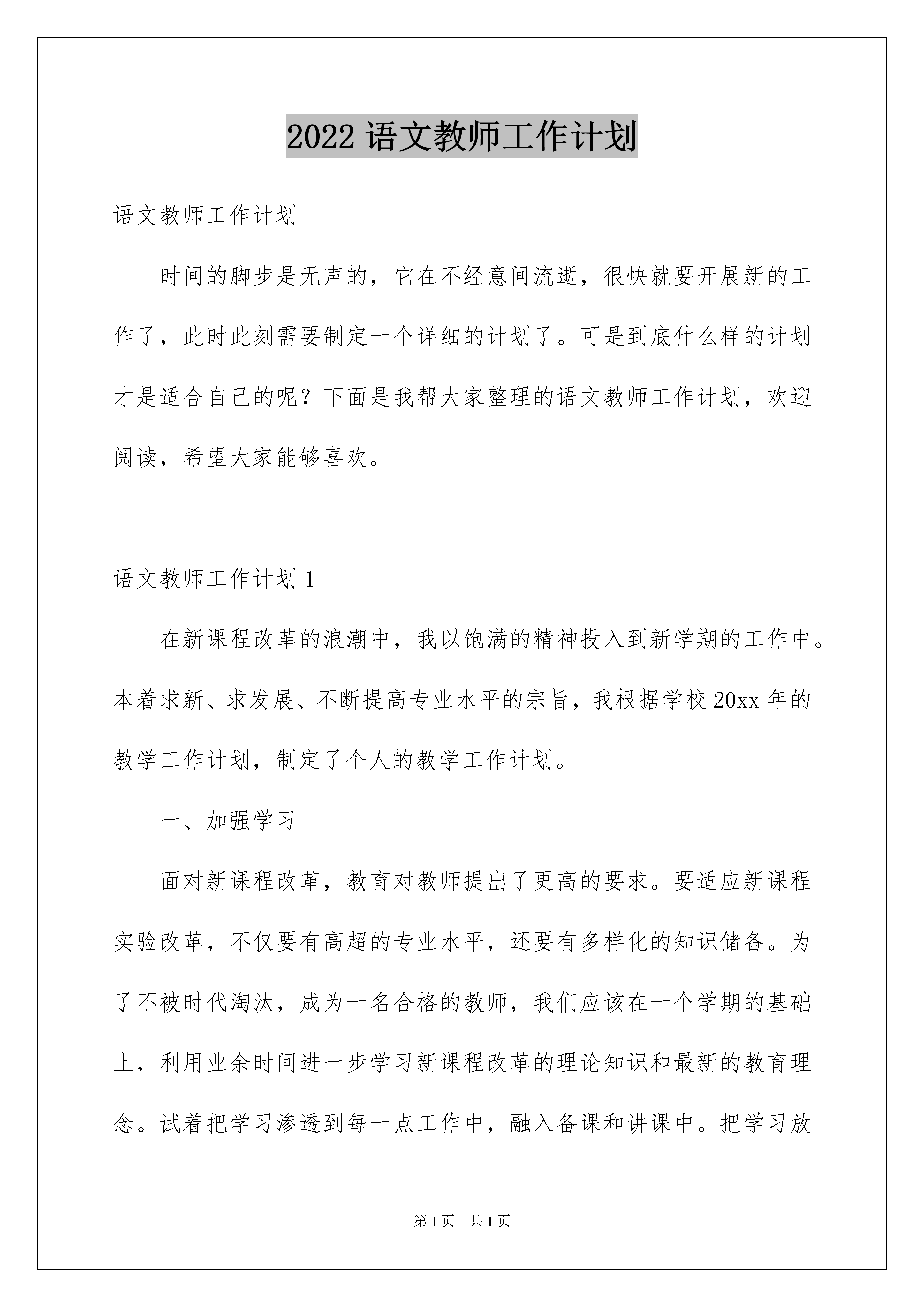 2022 语文教师工作计划

语文教师工作计划

时间的脚步是无声的，它在不经意间流逝，很快就要开展新的工作了，此时此刻需要制定一个详细的计划了。可是到底什么样的计划才是适合自己的呢？下面是我帮大家整理的语文教师工作计划，欢迎阅读，希望大家能够喜欢。

语文教师工作计划 1

在新课程改革的浪潮中，我以饱满的精神投入到新学期的工作中。本着求新、求发展、不断提高专业水平的宗旨，我根据学校 20xx 年的教学工作计划，制定了个人的教学工作计划。

一、加强学习

面对新课程改革，教育对教师提出了更高的要求。要适应新课程实验改革，不仅要有高超的专业水平，还要有多样化的知识储备。为了不被时代淘汰，成为一名合格的教师，我们应该在一个学期的基础上，利用业余时间进一步学习新课程改革的理论知识和最新的教育理念。试着把学习渗透到每一点工作中，融入备课和讲课中。把学习放

第 1 页 共 1 页